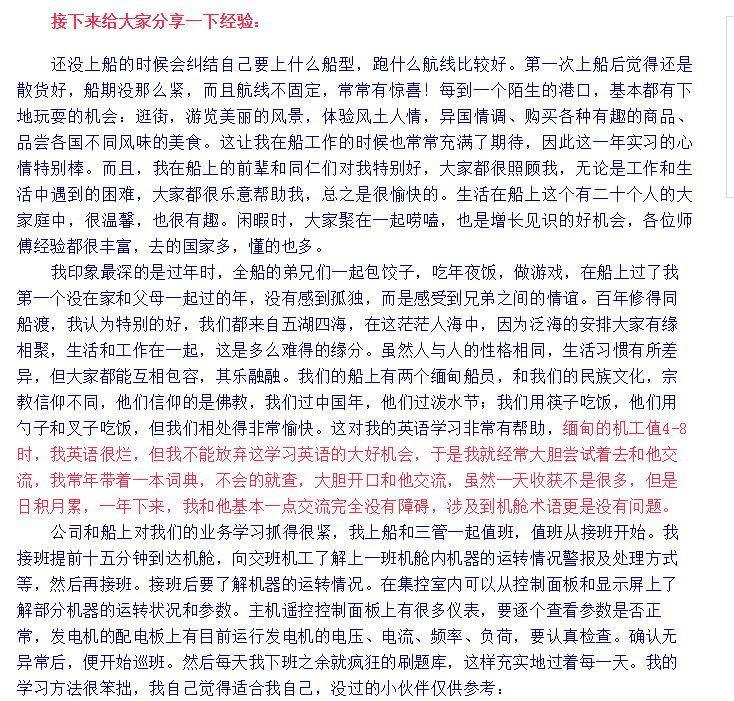 接下来给大家分享一下经验：

还没上船的时候会纠结自己要上什么船型，跑什么航线比较好。第一次上船后觉得还是散货好，船期没那么紧，而且航线不固定，常常有惊喜！每到一个陌生的港口，基本都有下地玩耍的机会：逛街，游览美丽的风景，体验风土人情，异国情调、购买各种有趣的商品、品尝各国不同风味的美食。这让我在船工作的时候也常常充满了期待，因此这一年实习的心情特别棒。而且，我在船上的前辈和同仁们对我特别好，大家都很照顾我，无论是工作和生活中遇到的困难，大家都很乐意帮助我，总之是很愉快的。生活在船上这个有二十个人的大家庭中，很温馨，也很有趣。闲暇时，大家聚在一起唠嗑，也是增长见识的好机会，各位师傅经验都很丰富，去的国家多，懂的也多。

我印象最深的是过年时，全船的弟兄们一起包饺子，吃年夜饭，做游戏，在船上过了我第一个没在家和父母一起过的年，没有感到孤独，而是感受到兄弟之间的情谊。百年修得同船渡，我认为特别的好，我们都来自五湖四海，在这茫茫人海中，因为泛海的安排大家有缘相聚，生活和工作在一起，这是多么难得的缘分。虽然人与人的性格相同，生活习惯有所差异，但大家都能互相包容，其乐融融。我们的船上有两个缅甸船员，和我们的民族文化，宗教信仰不同，他们信仰的是佛教，我们过中国年，他们过泼水节；我们用筷子吃饭，他们用勺子和叉子吃饭，但我们相处得非常愉快。这对我的英语学习非常有帮助，缅甸的机工值4-8时，我英语很烂，但我不能放弃这学习英语的大好机会，于是我就经常大胆尝试着去和他交流，我常年带着一本词典，不会的就查，大胆开口和他交流，虽然一天收获不是很多，但是日积月累，一年下来，我和他基本一点交流完全没有障碍，涉及到机舱术语更是没有问题。

公司和船上对我们的业务学习抓得很紧，我上船和三管一起值班，值班从接班开始。我接班提前十五分钟到达机舱，向交班机工了解上一班机舱内机器的运转情况警报及处理方式等，然后再接班。接班后要了解机器的运转情况。在集控室内可以从控制面板和显示屏上了解部分机器的运转状况和参数。主机遥控控制面板上有很多仪表，要逐个查看参数是否正常，发电机的配电板上有目前运行发电机的电压、电流、频率、负荷，要认真检查。确认无异常后，便开始巡班。然后每天我下班之余就疯狂的刷题库，这样充实地过着每一天。我的学习方法很笨拙，我自己觉得适合我自己，没过的小伙伴仅供参考：